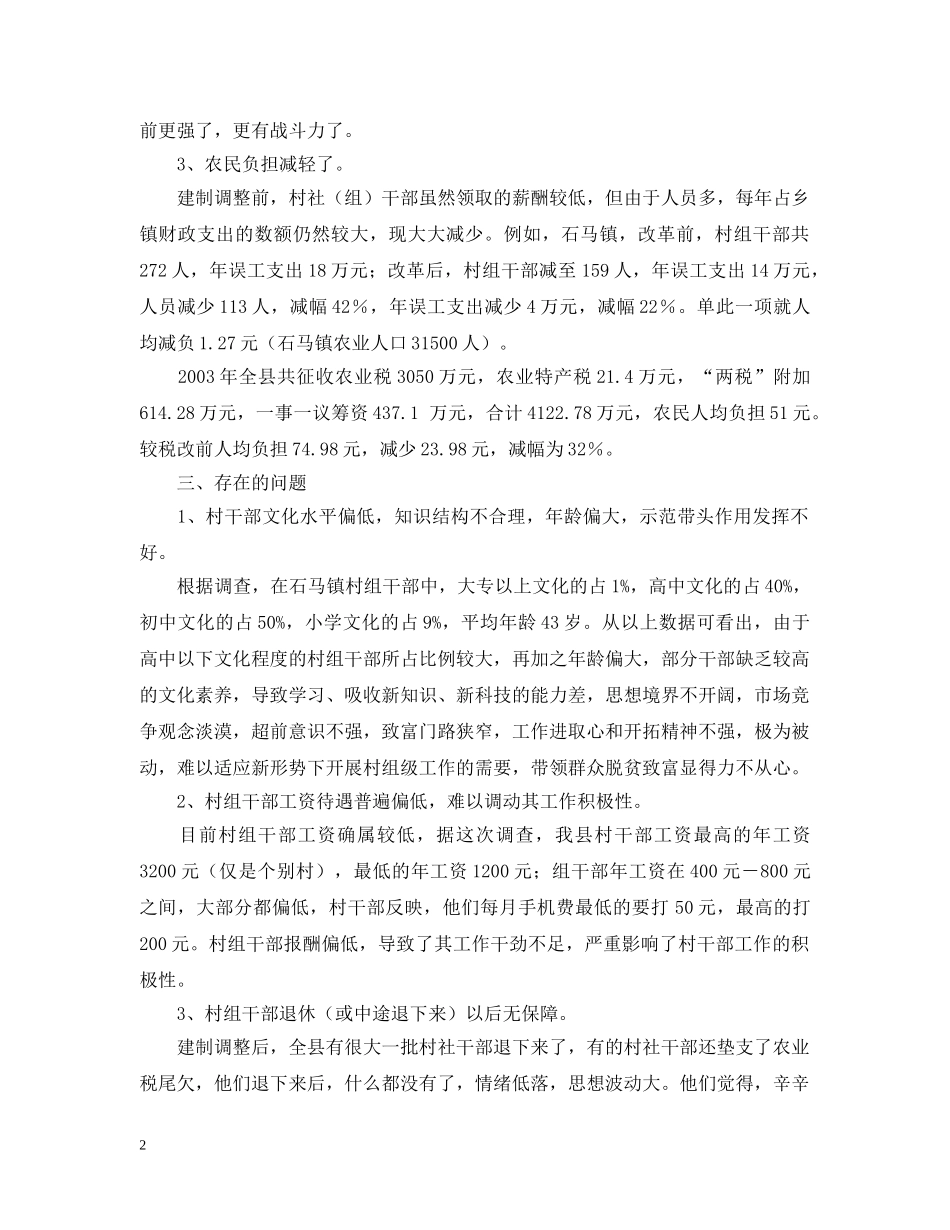 前更强了，更有战斗力了。

3、农民负担减轻了。

建制调整前，村社（组）干部虽然领取的薪酬较低，但由于人员多，每年占乡镇财政支出的数额仍然较大，现大大减少。例如，石马镇，改革前，村组干部共272人，年误工支出18万元；改革后，村组干部减至159人，年误工支出14万元，人员减少113人，减幅42%，年误工支出减少4万元，减幅22%。单此一项就人均减负1.27元（石马镇农业人口31500人）。

2003年全县共征收农业税3050万元，农业特产税21.4万元，“两税”附加614.28万元，一事一议筹资437.1 万元，合计4122.78万元，农民人均负担51元。较税改前人均负担74.98元，减少23.98元，减幅为32%。

三、存在的问题

1、村干部文化水平偏低，知识结构不合理，年龄偏大，示范带头作用发挥不好。

根据调查，在石马镇村组干部中，大专以上文化的占1%，高中文化的占40%，初中文化的占50%，小学文化的占9%，平均年龄43岁。从以上数据可看出，由于高中以下文化程度的村组干部所占比例较大，再加之年龄偏大，部分干部缺乏较高的文化素养，导致学习、吸收新知识、新科技的能力差，思想境界不开阔，市场竞争观念淡漠，超前意识不强，致富门路狭窄，工作进取心和开拓精神不强，极为被动，难以适应新形势下开展村组级工作的需要，带领群众脱贫致富显得力不从心。

2、村组干部工资待遇普遍偏低，难以调动其工作积极性。

目前村组干部工资确属较低，据这次调查，我县村干部工资最高的年工资3200元（仅是个别村），最低的年工资1200元；组干部年工资在400元－800元之间，大部分都偏低，村干部反映，他们每月手机费最低的要打50元，最高的打200元。村组干部报酬偏低，导致了其工作干劲不足，严重影响了村干部工作的积极性。

3、村组干部退休（或中途退下来）以后无保障。

建制调整后，全县有很大一批村社干部退下来了，有的村社干部还垫支了农业税尾欠，他们退下来后，什么都没有了，情绪低落，思想波动大。他们觉得，辛辛

2